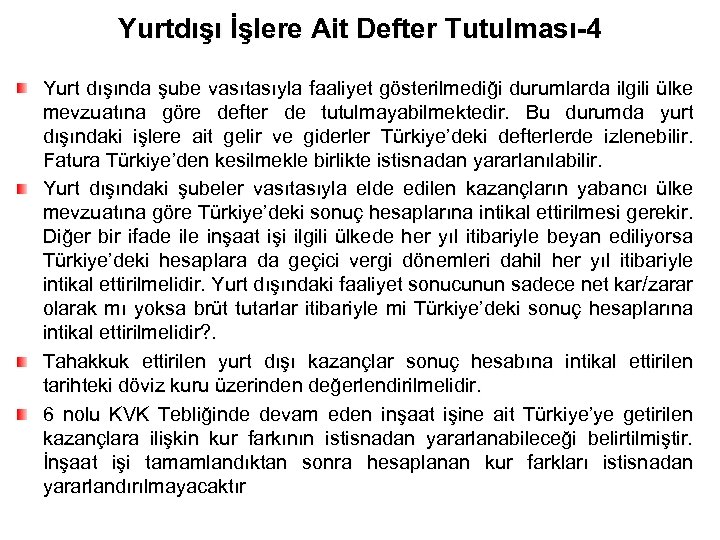 Yurtdışı İşlere Ait Defter Tutulması-4

Yurt dışında şube vasıtasıyla faaliyet gösterilmediği durumlarda ilgili ülke mevzuatına göre defter de tutulmayabilmektedir. Bu durumda yurt dışındaki işlere ait gelir ve giderler Türkiye'deki defterlerde izlenebilir. Fatura Türkiye'den kesilmekle birlikte istisnadan yararlanılabilir.

Yurt dışındaki şubeler vasıtasıyla elde edilen kazançların yabancı ülke mevzuatına göre Türkiye'deki sonuç hesaplarına intikal ettirilmesi gerekir. Diğer bir ifade ile inşaat işi ilgili ülkede her yıl itibariyle beyan ediliyorsa Türkiye'deki hesaplara da geçici vergi dönemleri dahil her yıl itibariyle intikal ettirilmelidir. Yurt dışındaki faaliyet sonucunun sadece net kar/zarar olarak mı yoksa brüt tutarlar itibariyle mi Türkiye'deki sonuç hesaplarına intikal ettirilmelidir?.

Tahakkuk ettirilen yurt dışı kazançlar sonuç hesabına intikal ettirilen tarihteki döviz kuru üzerinden değerlendirilmelidir.

6 nolu KVK Tebliğinde devam eden inşaat işine ait Türkiye'ye getirilen kazançlara ilişkin kur farkının istisnadan yararlanabileceği belirtilmiştir. İnşaat işi tamamlandıktan sonra hesaplanan kur farkları istisnadan yararlandırılmayacaktır